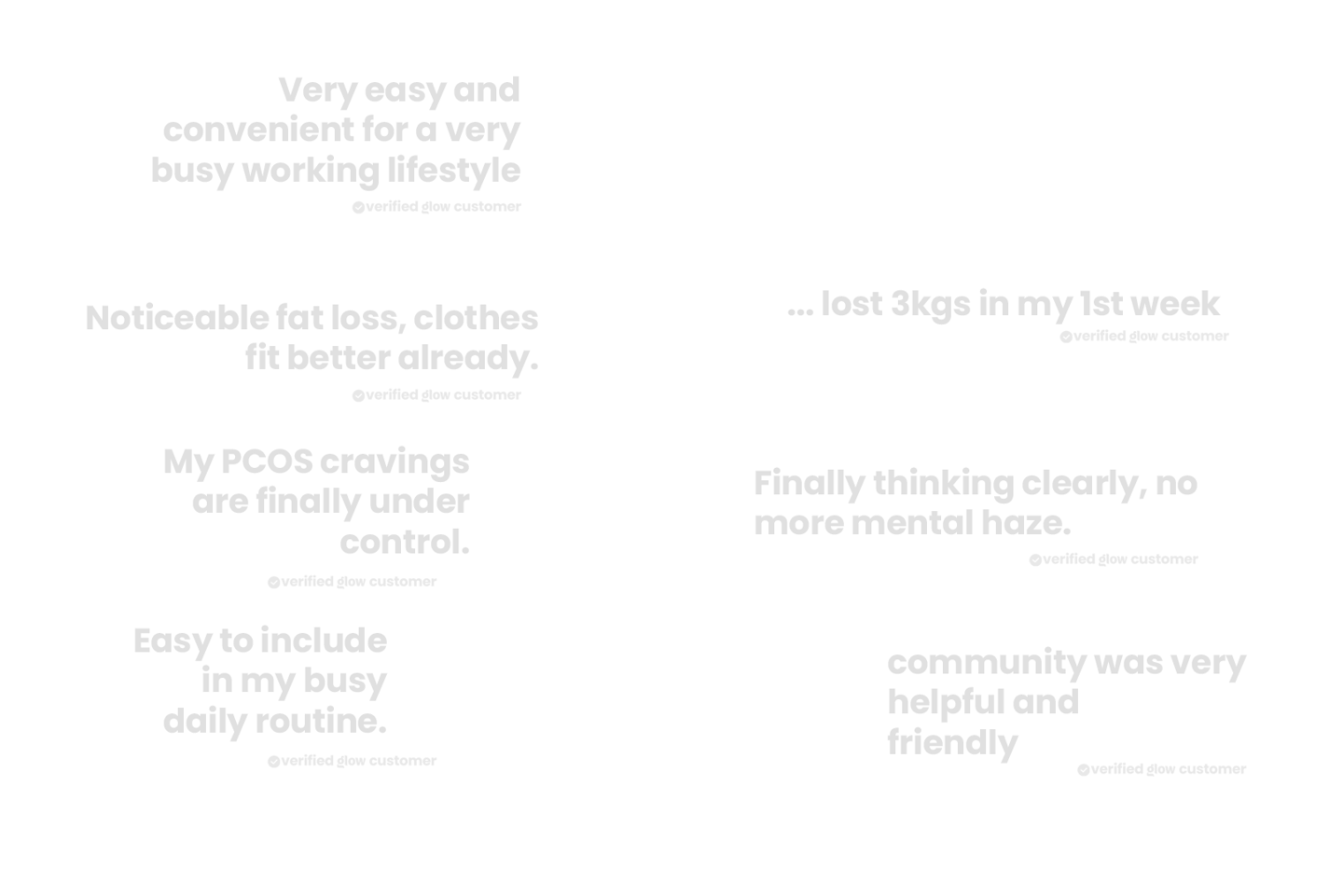 Very easy and convenient for a very busy working lifestyle

verified glow customer

Noticeable fat loss, clothes fit better already.

verified glow customer

My PCOS cravings are finally under control.

verified glow customer

Easy to include in my busy daily routine.

verified glow customer

... lost 3kgs in my 1st week

verified glow customer

Finally thinking clearly, no more mental haze.

verified glow customer

community was very helpful and friendly

verified glow customer